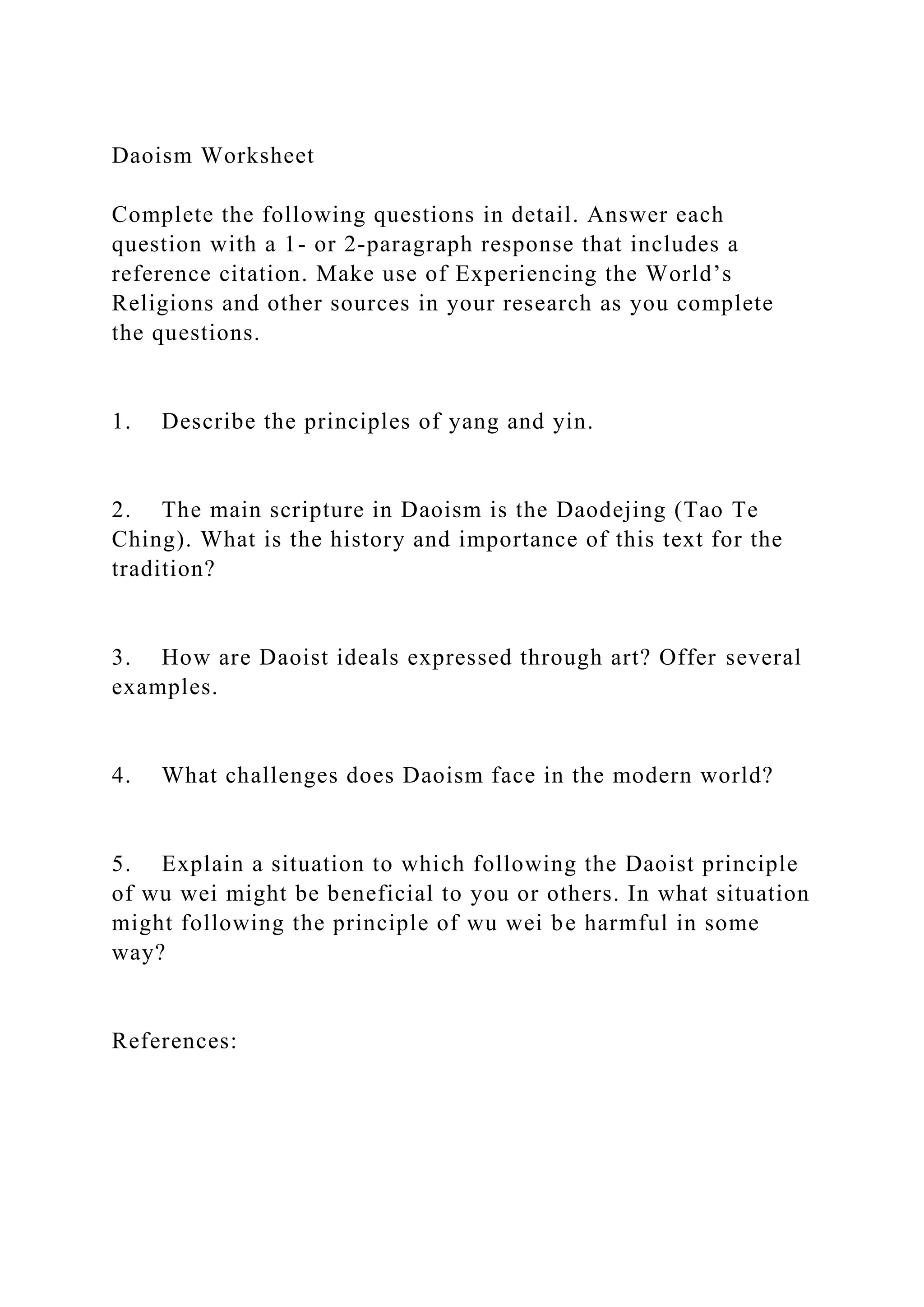 Daoism Worksheet

Complete the following questions in detail. Answer each question with a 1- or 2-paragraph response that includes a reference citation. Make use of Experiencing the World’s Religions and other sources in your research as you complete the questions.

1. Describe the principles of yang and yin.

2. The main scripture in Daoism is the Daodejing (Tao Te Ching). What is the history and importance of this text for the tradition?

3. How are Daoist ideals expressed through art? Offer several examples.

4. What challenges does Daoism face in the modern world?

5. Explain a situation to which following the Daoist principle of wu wei might be beneficial to you or others. In what situation might following the principle of wu wei be harmful in some way?

References: